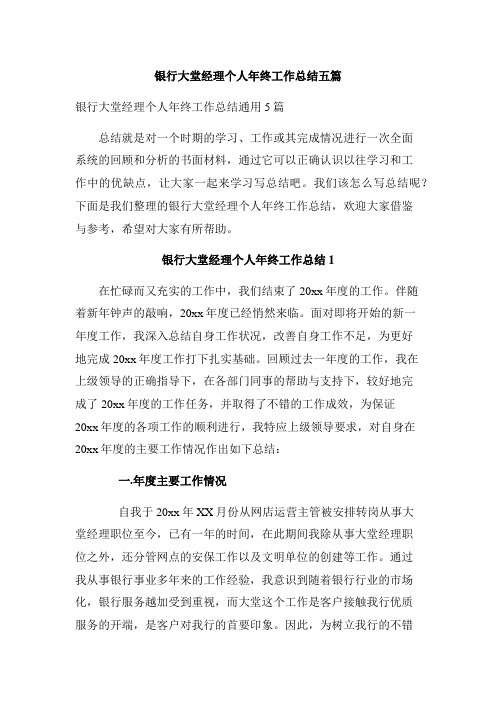 银行大堂经理个人年终工作总结五篇

银行大堂经理个人年终工作总结通用 5 篇

总结就是对一个时期的学习、工作或其完成情况进行一次全面系统的回顾和分析的书面材料，通过它可以正确认识以往学习和工作中的优缺点，让大家一起来学习写总结吧。我们该怎么写总结呢？下面是我们整理的银行大堂经理个人年终工作总结，欢迎大家借鉴与参考，希望对大家有所帮助。

银行大堂经理个人年终工作总结 1

在忙碌而又充实的工作中，我们结束了 20xx 年度的工作。伴随着新年钟声的敲响，20xx 年度已经悄然来临。面对即将开始的新一年度工作，我深入总结自身工作状况，改善自身工作不足，为更好地完成 20xx 年度工作打下扎实基础。回顾过去一年度的工作，我在上级领导的正确指导下，在各部门同事的帮助与支持下，较好地完成了 20xx 年度的工作任务，并取得了不错的工作成效，为保证 20xx 年度的各项工作的顺利进行，我特应上级领导要求，对自身在 20xx 年度的主要工作情况作出如下总结：

一.年度主要工作情况

自我于 20xx 年 XX 月份从网店运营主管被安排转岗从事大堂经理职位至今，已有一年的时间，在此期间我除从事大堂经理职位之外，还分管网点的安保工作以及文明单位的创建等工作。通过我从事银行事业多年来的工作经验，我意识到随着银行行业的市场化，银行服务越加受到重视，而大堂这个工作是客户接触我行优质服务的开端，是客户对我行的首要印象。因此，为树立我行的不错